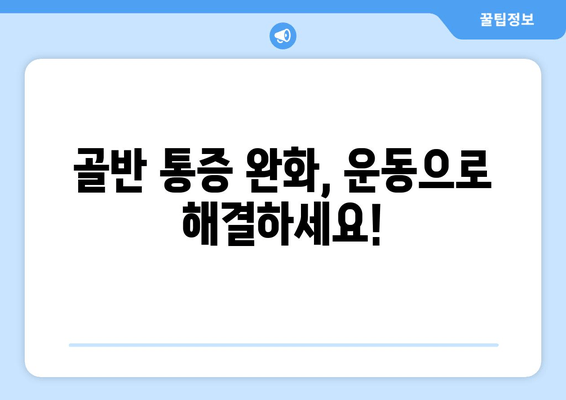 꿀팁정보

골반 통증 완화, 운동으로 해결하세요!